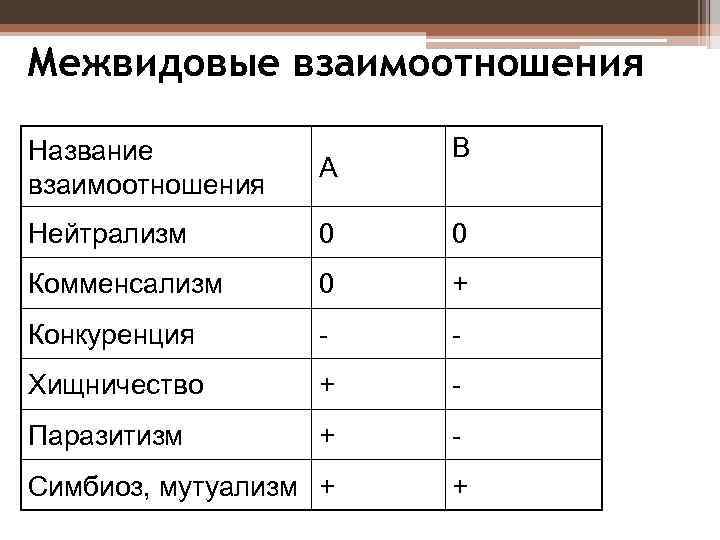 Межвидовые взаимоотношения

| Название взаимоотношения | А | В |
|---|---|---|
| Нейтрализм | 0 | 0 |
| Комменсализм | 0 | + |
| Конкуренция | - | - |
| Хищничество | + | - |
| Паразитизм | + | - |
| Симбиоз, мутуализм | + | + |